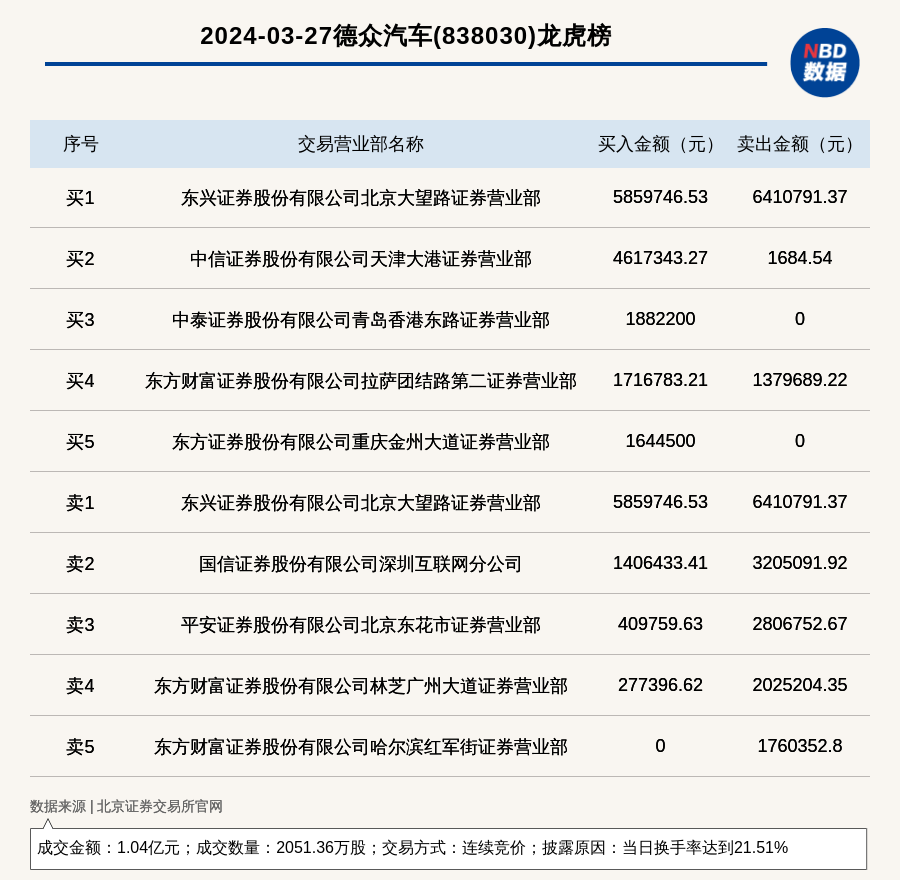 2024-03-27德众汽车(838030)龙虎榜

NBD
数据

| 序号 | 交易营业部名称 | 买入金额（元） | 卖出金额（元） |
|---|---|---|---|
| 买1 | 东兴证券股份有限公司北京大望路证券营业部 | 5859746.53 | 6410791.37 |
| 买2 | 中信证券股份有限公司天津大港证券营业部 | 4617343.27 | 1684.54 |
| 买3 | 中泰证券股份有限公司青岛香港东路证券营业部 | 1882200 | 0 |
| 买4 | 东方财富证券股份有限公司拉萨团结路第二证券营业部 | 1716783.21 | 1379689.22 |
| 买5 | 东方证券股份有限公司重庆金州大道证券营业部 | 1644500 | 0 |
| 卖1 | 东兴证券股份有限公司北京大望路证券营业部 | 5859746.53 | 6410791.37 |
| 卖2 | 国信证券股份有限公司深圳互联网分公司 | 1406433.41 | 3205091.92 |
| 卖3 | 平安证券股份有限公司北京东花市证券营业部 | 409759.63 | 2806752.67 |
| 卖4 | 东方财富证券股份有限公司林芝广州大道证券营业部 | 277396.62 | 2025204.35 |
| 卖5 | 东方财富证券股份有限公司哈尔滨红军街证券营业部 | 0 | 1760352.8 |

数据来源 | 北京证券交易所官网

成交金额：1.04亿元；成交数量：2051.36万股；交易方式：连续竞价；披露原因：当日换手率达到21.51%